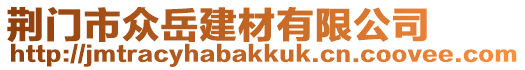 荆门市众岳建材有限公司
http://jmtracyhabakkuk.cn.coovee.com